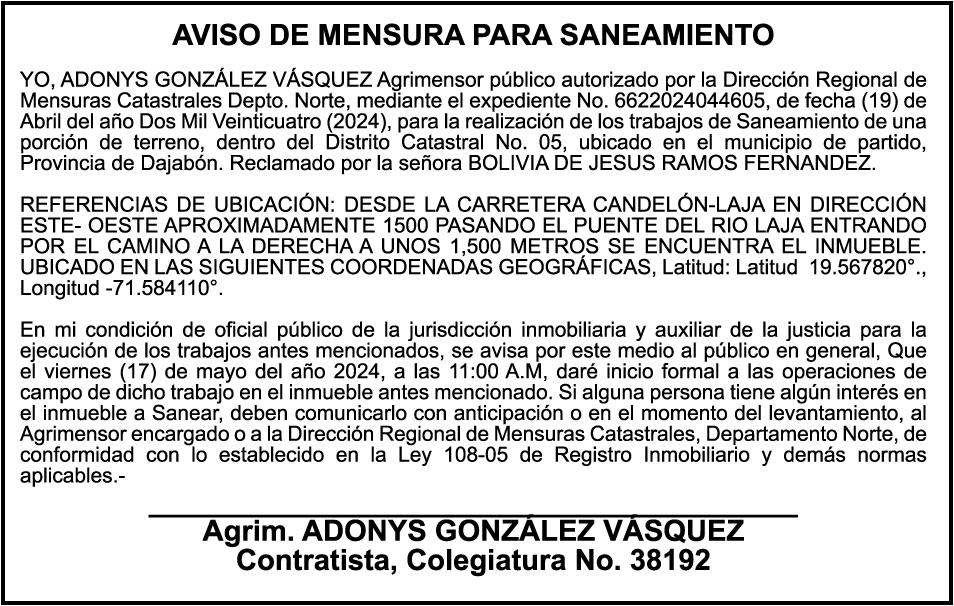 AVISO DE MENSURA PARA SANEAMIENTO

YO, ADONYS GONZÁLEZ VÁSQUEZ Agrimensor público autorizado por la Dirección Regional de Mensuras Catastrales Depto. Norte, mediante el expediente No. 6622024044605, de fecha (19) de Abril del año Dos Mil Veinticuatro (2024), para la realización de los trabajos de Saneamiento de una porción de terreno, dentro del Distrito Catastral No. 05, ubicado en el municipio de partido, Provincia de Dajabón. Reclamado por la señora BOLIVIA DE JESUS RAMOS FERNANDEZ.

REFERENCIAS DE UBICACIÓN: DESDE LA CARRETERA CANDELÓN-LAJA EN DIRECCIÓN ESTE- OESTE APROXIMADAMENTE 1500 PASANDO EL PUENTE DEL RIO LAJA ENTRANDO POR EL CAMINO A LA DERECHA A UNOS 1,500 METROS SE ENCUENTRA EL INMUEBLE. UBICADO EN LAS SIGUIENTES COORDENADAS GEOGRÁFICAS, Latitud: Latitud 19.567820°., Longitud -71.584110°.

En mi condición de oficial público de la jurisdicción inmobiliaria y auxiliar de la justicia para la ejecución de los trabajos antes mencionados, se avisa por este medio al público en general, Que el viernes (17) de mayo del año 2024, a las 11:00 A.M, daré inicio formal a las operaciones de campo de dicho trabajo en el inmueble antes mencionado. Si alguna persona tiene algún interés en el inmueble a Sanear, deben comunicarlo con anticipación o en el momento del levantamiento, al Agrimensor encargado o a la Dirección Regional de Mensuras Catastrales, Departamento Norte, de conformidad con lo establecido en la Ley 108-05 de Registro Inmobiliario y demás normas aplicables.-

Agrim. ADONYS GONZÁLEZ VÁSQUEZ
Contratista, Colegiatura No. 38192